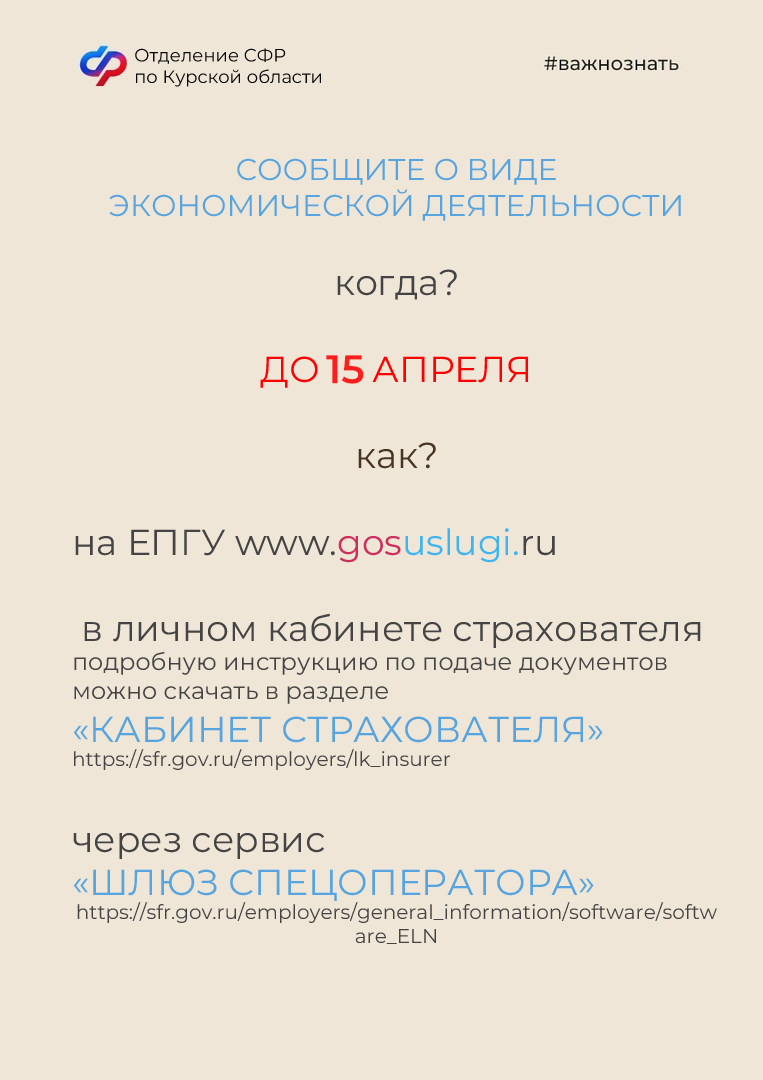 Отделение СФР
по Курской области

#важнознать

СООБЩИТЕ О ВИДЕ
ЭКОНОМИЧЕСКОЙ ДЕЯТЕЛЬНОСТИ

когда?

ДО 15 АПРЕЛЯ

как?

на ЕПГУ www.gosuslugi.ru

в личном кабинете страхователя
подробную инструкцию по подаче документов можно скачать в разделе
«КАБИНЕТ СТРАХОВАТЕЛЯ»
https://sfr.gov.ru/employers/lk_insurer

через сервис
«ШЛЮЗ СПЕЦОПЕРАТОРА»
https://sfr.gov.ru/employers/general_information/software/software_ELN